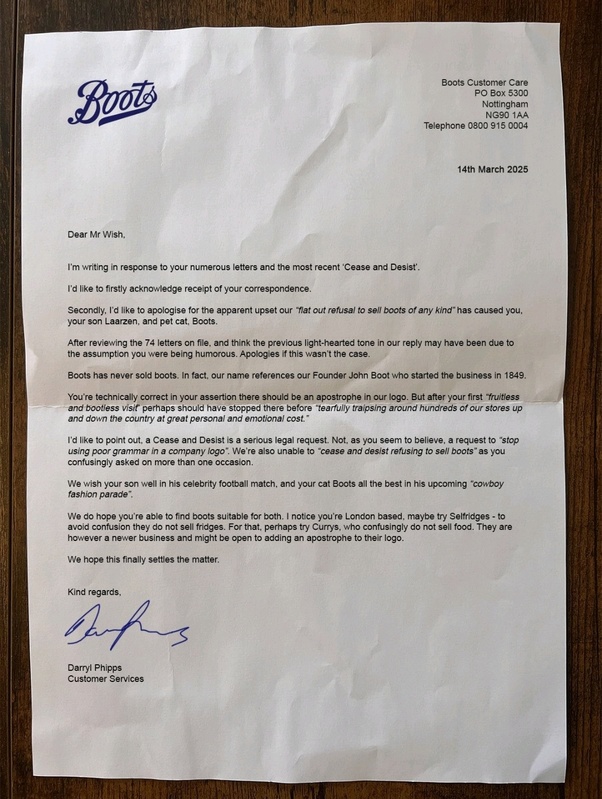 Boots

Boots Customer Care
PO Box 5300
Nottingham
NG90 1AA
Telephone 0800 915 0004

14th March 2025

Dear Mr Wish,

I'm writing in response to your numerous letters and the most recent 'Cease and Desist'.

I'd like to firstly acknowledge receipt of your correspondence.

Secondly, I'd like to apologise for the apparent upset our "flat out refusal to sell boots of any kind" has caused you, your son Laarzen, and pet cat, Boots.

After reviewing the 74 letters on file, and think the previous light-hearted tone in our reply may have been due to the assumption you were being humorous. Apologies if this wasn't the case.

Boots has never sold boots. In fact, our name references our Founder John Boot who started the business in 1849.

You're technically correct in your assertion there should be an apostrophe in our logo. But after your first "fruitless and bootless visit" perhaps should have stopped there before "tearfully traipsing around hundreds of our stores up and down the country at great personal and emotional cost."

I'd like to point out, a Cease and Desist is a serious legal request. Not, as you seem to believe, a request to "stop using poor grammar in a company logo". We're also unable to "cease and desist refusing to sell boots" as you confusingly asked on more than one occasion.

We wish your son well in his celebrity football match, and your cat Boots all the best in his upcoming "cowboy fashion parade".

We do hope you're able to find boots suitable for both. I notice you're London based, maybe try Selfridges - to avoid confusion they do not sell fridges. For that, perhaps try Currys, who confusingly do not sell food. They are however a newer business and might be open to adding an apostrophe to their logo.

We hope this finally settles the matter.

Kind regards,

Darryl Phipps

Darryl Phipps
Customer Services